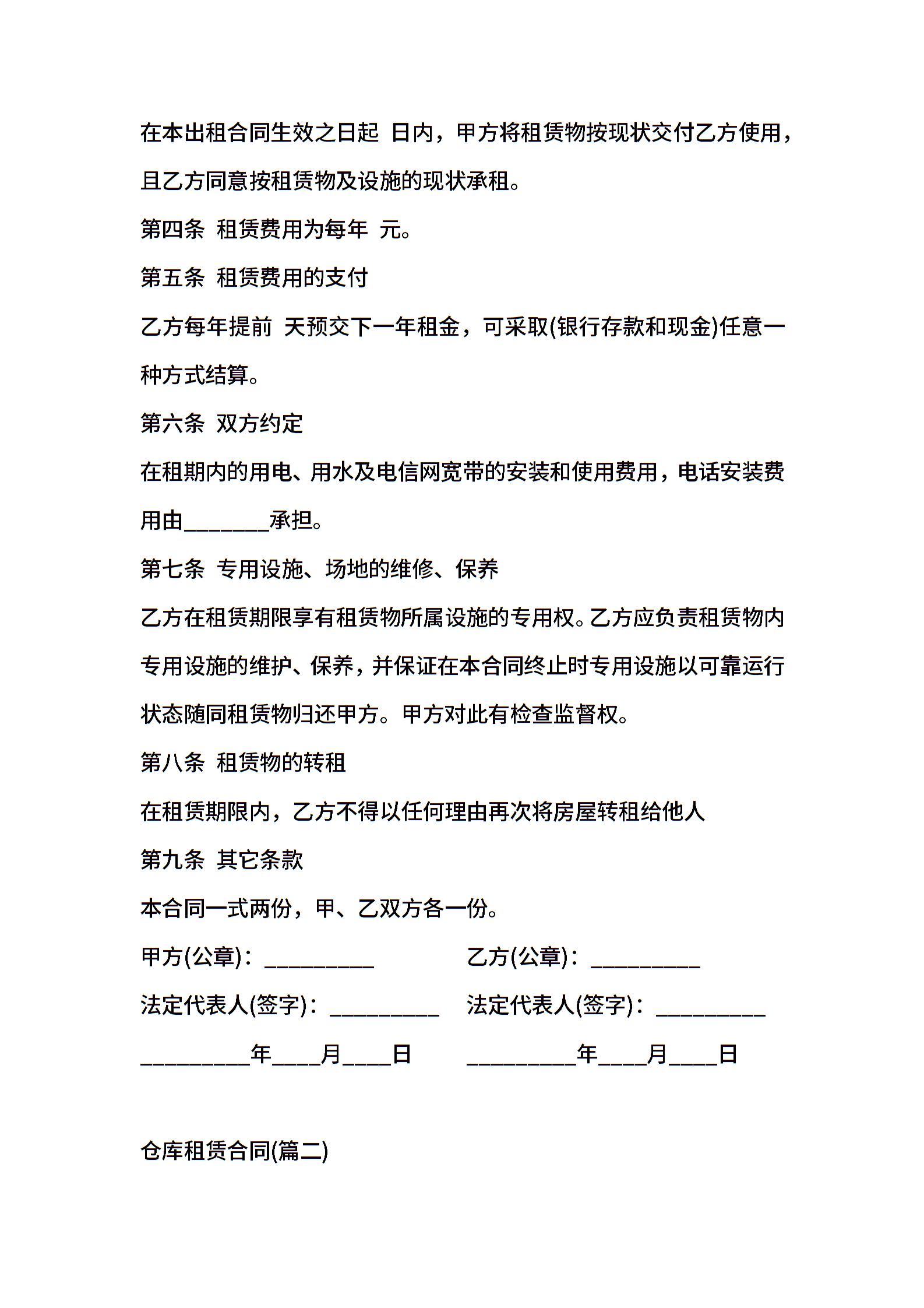 在本出租合同生效之日起 日内，甲方将租赁物按现状交付乙方使用，且乙方同意按租赁物及设施的现状承租。

第四条 租赁费用为每年 元。

第五条 租赁费用的支付

乙方每年提前 天预交下一年租金，可采取(银行存款和现金)任意一种方式结算。

第六条 双方约定

在租期内的用电、用水及电信网宽带的安装和使用费用，电话安装费用由____承担。

第七条 专用设施、场地的维修、保养

乙方在租赁期限享有租赁物所属设施的专用权。乙方应负责租赁物内专用设施的维护、保养，并保证在本合同终止时专用设施以可靠运行状态随同租赁物归还甲方。甲方对此有检查监督权。

第八条 租赁物的转租

在租赁期限内，乙方不得以任何理由再次将房屋转租给他人

第九条 其它条款

本合同一式两份，甲、乙双方各一份。

甲方(公章)：____ 乙方(公章)：____

法定代表人(签字)：____ 法定代表人(签字)：____

____年____月____日 ____年____月____日

仓库租赁合同(篇二)